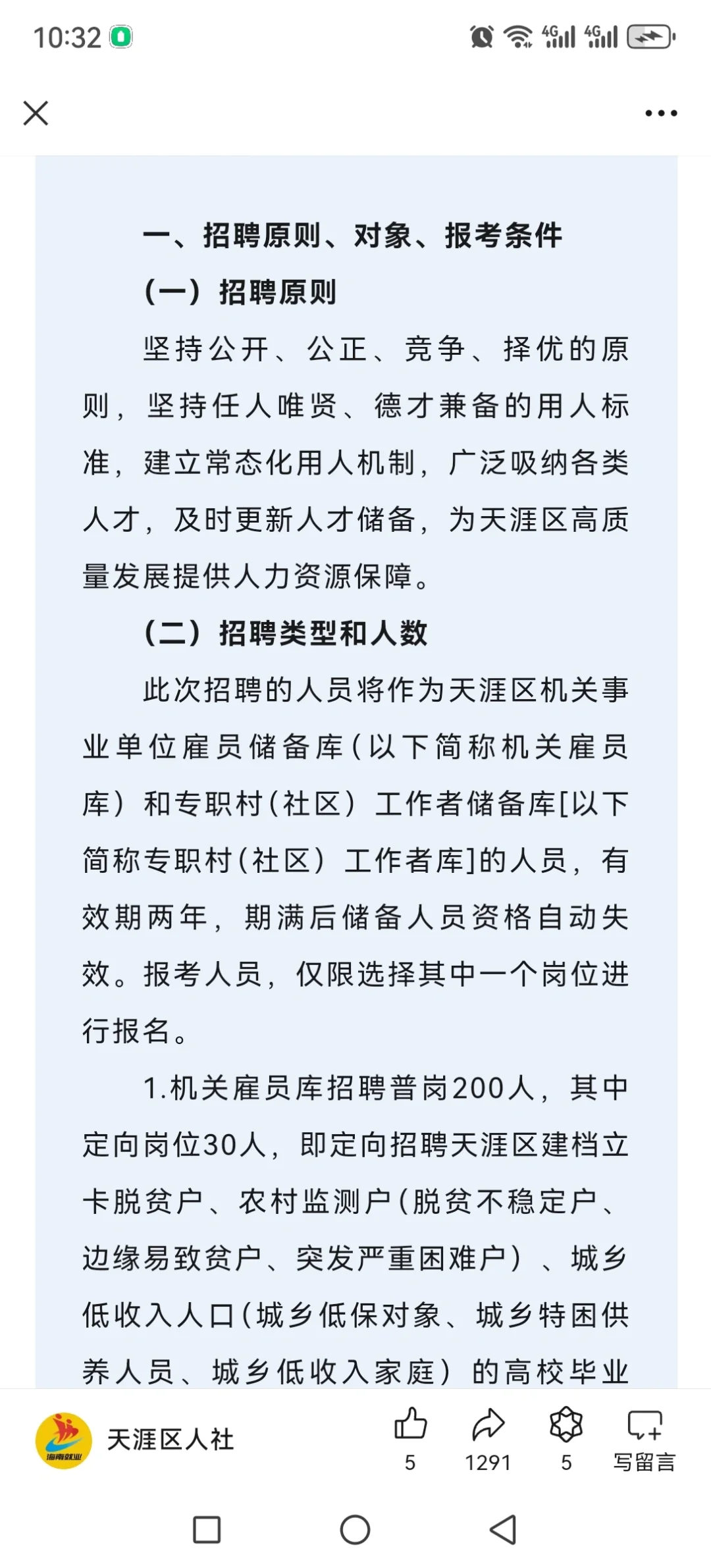 10:32 4G 4G

一、招聘原则、对象、报考条件

（一）招聘原则

坚持公开、公正、竞争、择优的原则，坚持任人唯贤、德才兼备的用人标准，建立常态化用人机制，广泛吸纳各类人才，及时更新人才储备，为天涯区高质量发展提供人力资源保障。

（二）招聘类型和人数

此次招聘的人员将作为天涯区机关事业单位雇员储备库（以下简称机关雇员库）和专职村（社区）工作者储备库[以下简称专职村（社区）工作者库]的人员，有效期两年，期满后储备人员资格自动失效。报考人员，仅限选择其中一个岗位进行报名。

1.机关雇员库招聘普岗200人，其中定向岗位30人，即定向招聘天涯区建档立卡脱贫户、农村监测户（脱贫不稳定户、边缘易致贫户、突发严重困难户）、城乡低收入人口（城乡低保对象、城乡特困供养人员、城乡低收入家庭）的高校毕业

海南就业 天涯区人社 5 1291 5 写留言